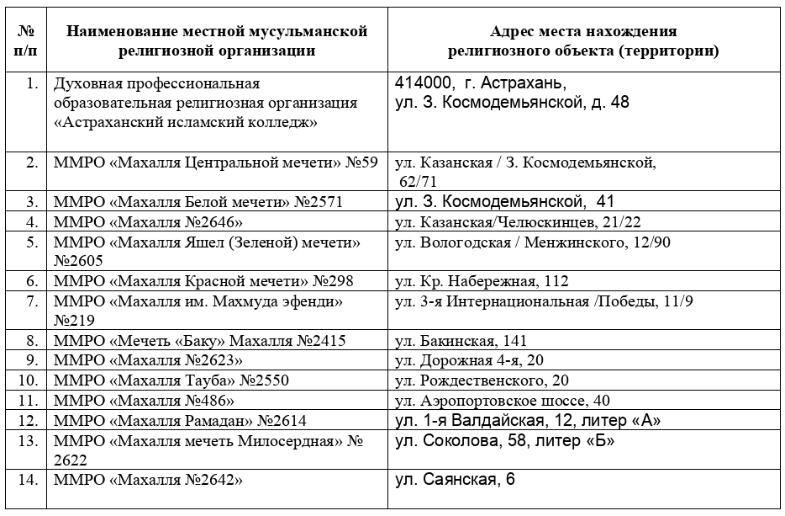 | № п/п | Наименование местной мусульманской религиозной организации | Адрес места нахождения религиозного объекта (территории) |
|---|---|---|
| 1. | Духовная профессиональная образовательная религиозная организация «Астраханский исламский колледж» | 414000, г. Астрахань, ул. З. Космодемьянской, д. 48 |
| 2. | ММРО «Махалля Центральной мечети» №59 | ул. Казанская / З. Космодемьянской, 62/71 |
| 3. | ММРО «Махалля Белой мечети» №2571 | ул. З. Космодемьянской, 41 |
| 4. | ММРО «Махалля №2646» | ул. Казанская/Челюскинцев, 21/22 |
| 5. | ММРО «Махалля Яшел (Зеленой) мечети» №2605 | ул. Вологодская / Менжинского, 12/90 |
| 6. | ММРО «Махалля Красной мечети» №298 | ул. Кр. Набережная, 112 |
| 7. | ММРО «Махалля им. Махмуда эфенди» №219 | ул. 3-я Интернациональная /Победы, 11/9 |
| 8. | ММРО «Мечеть «Баку» Махалля №2415 | ул. Бакинская, 141 |
| 9. | ММРО «Махалля №2623» | ул. Дорожная 4-я, 20 |
| 10. | ММРО «Махалля Тауба» №2550 | ул. Рождественского, 20 |
| 11. | ММРО «Махалля №486» | ул. Аэропортовское шоссе, 40 |
| 12. | ММРО «Махалля Рамадан» №2614 | ул. 1-я Валдайская, 12, литер «А» |
| 13. | ММРО «Махалля мечеть Милосердная» № 2622 | ул. Соколова, 58, литер «Б» |
| 14. | ММРО «Махалля №2642» | ул. Саянская, 6 |